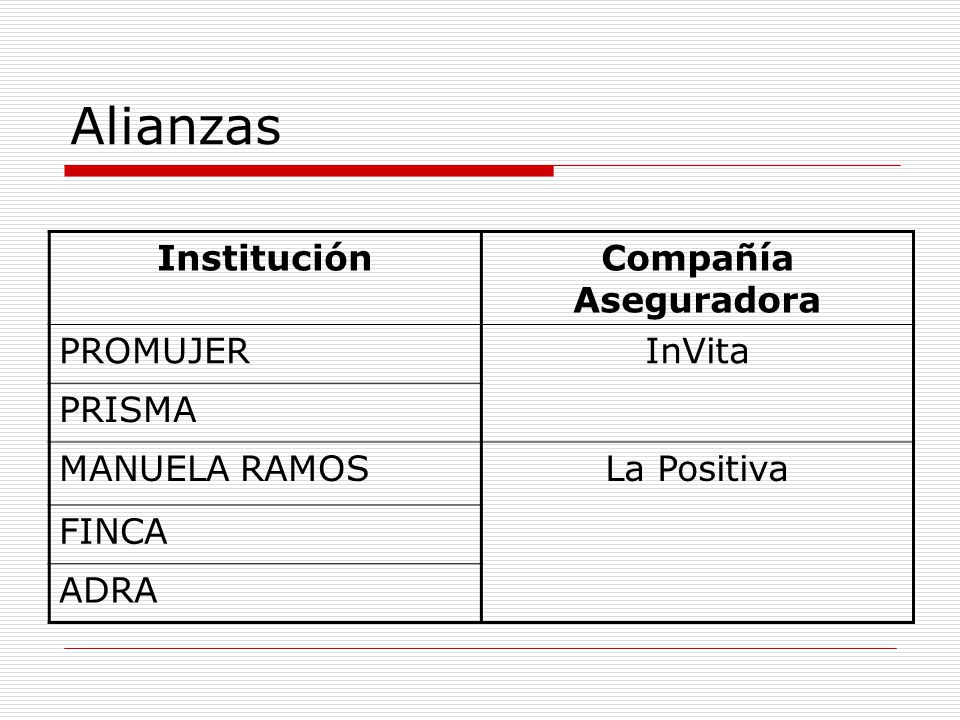 Alianzas

| Institución | Compañía Aseguradora |
|---|---|
| PROMUJER | InVita |
| PRISMA | |
| MANUELA RAMOS | La Positiva |
| FINCA | |
| ADRA | |